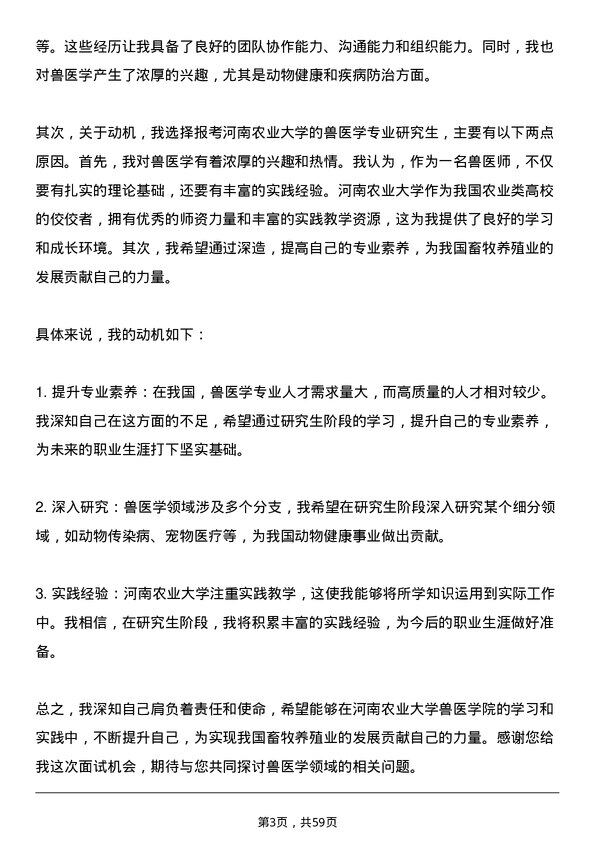 等。这些经历让我具备了良好的团队协作能力、沟通能力和组织能力。同时，我也对兽医学产生了浓厚的兴趣，尤其是动物健康和疾病防治方面。

其次，关于动机，我选择报考河南农业大学的兽医学专业研究生，主要有以下两点原因。首先，我对兽医学有着浓厚的兴趣和热情。我认为，作为一名兽医师，不仅要有扎实的理论基础，还要有丰富的实践经验。河南农业大学作为我国农业类高校的佼佼者，拥有优秀的师资力量和丰富的实践教学资源，这为我提供了良好的学习和成长环境。其次，我希望通过深造，提高自己的专业素养，为我国畜牧养殖业的发展贡献自己的力量。

具体来说，我的动机如下：

1. 提升专业素养：在我国，兽医学专业人才需求量大，而高质量的人才相对较少。我深知自己在这方面的不足，希望通过研究生阶段的学习，提升自己的专业素养，为未来的职业生涯打下坚实基础。

2. 深入研究：兽医学领域涉及多个分支，我希望在研究生阶段深入研究某个细分领域，如动物传染病、宠物医疗等，为我国动物健康事业做出贡献。

3. 实践经验：河南农业大学注重实践教学，这使我能够将所学知识运用到实际工作中。我相信，在研究生阶段，我将积累丰富的实践经验，为今后的职业生涯做好准备。

总之，我深知自己肩负着责任和使命，希望能够在河南农业大学兽医学院的学习和实践中，不断提升自己，为实现我国畜牧养殖业的发展贡献自己的力量。感谢您给我这次面试机会，期待与您共同探讨兽医学领域的相关问题。

第3页，共59页